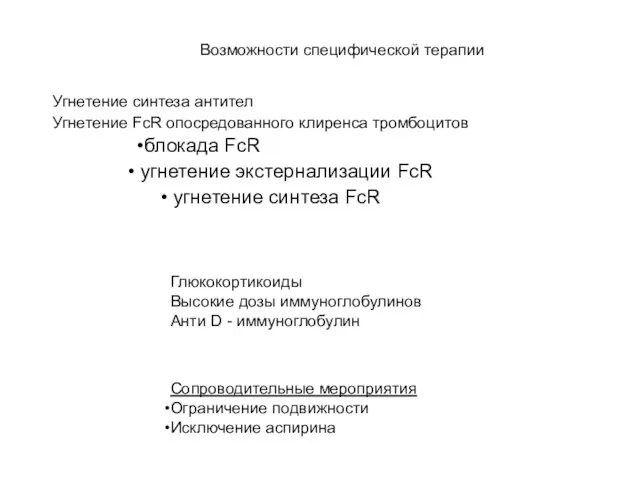 Возможности специфической терапии

Угнетение синтеза антител
Угнетение FcR опосредованного клиренса тромбоцитов
•блокада FcR
• угнетение экстернализации FcR
• угнетение синтеза FcR

Глюкокортикоиды
Высокие дозы иммуноглобулинов
Анти D - иммуноглобулин

Сопроводительные мероприятия
•Ограничение подвижности
•Исключение аспирина